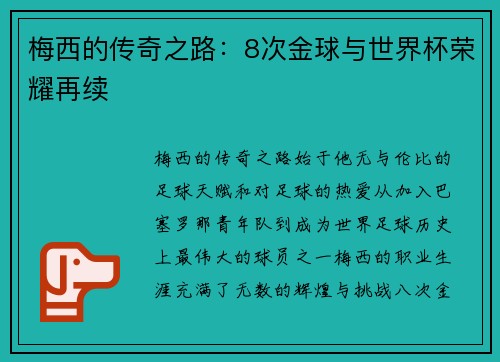 梅西的传奇之路：8次金球与世界杯荣耀再续

梅西的传奇之路始于他无与伦比的足球天赋和对足球的热爱从加入巴塞罗那青年队到成为世界足球历史上最伟大的球员之一梅西的职业生涯充满了无数的辉煌与挑战八次金